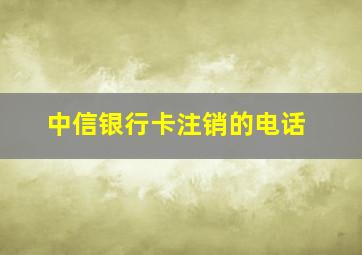 中信银行卡注销的电话